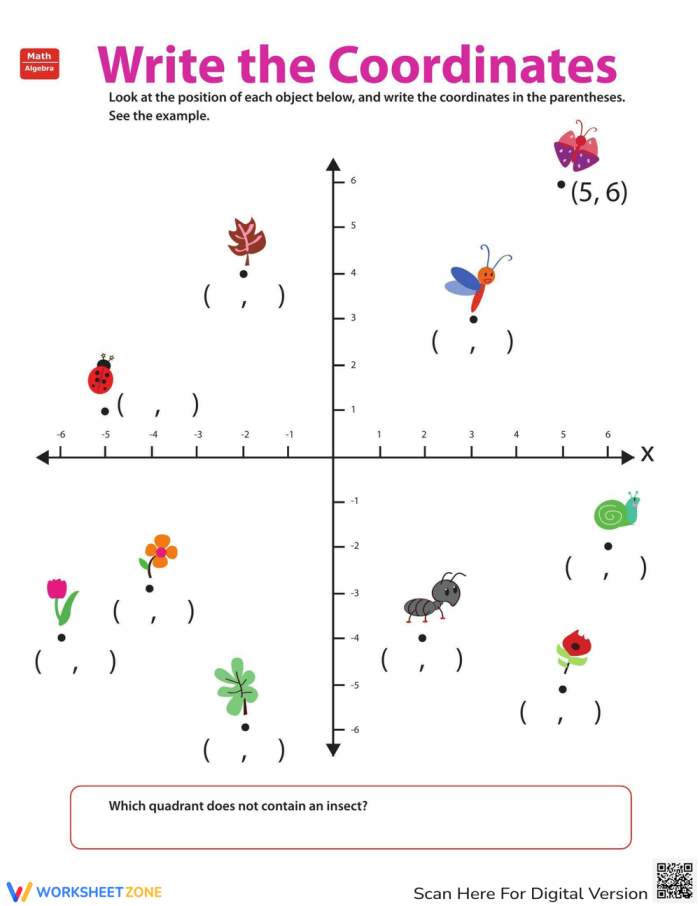 Math
Algebra

Write the Coordinates

Look at the position of each object below, and write the coordinates in the parentheses. See the example.

(5, 6)

( , )

( , )

( , )

6
5
4
3
2
1
-1
-2
-3
-4
-5
-6

-6 -5 -4 -3 -2 -1 1 2 3 4 5 6

x

( , )

( , )

( , )

( , )

( , )

( , )

Which quadrant does not contain an insect?

WORKSHEETZONE

Scan Here For Digital Version